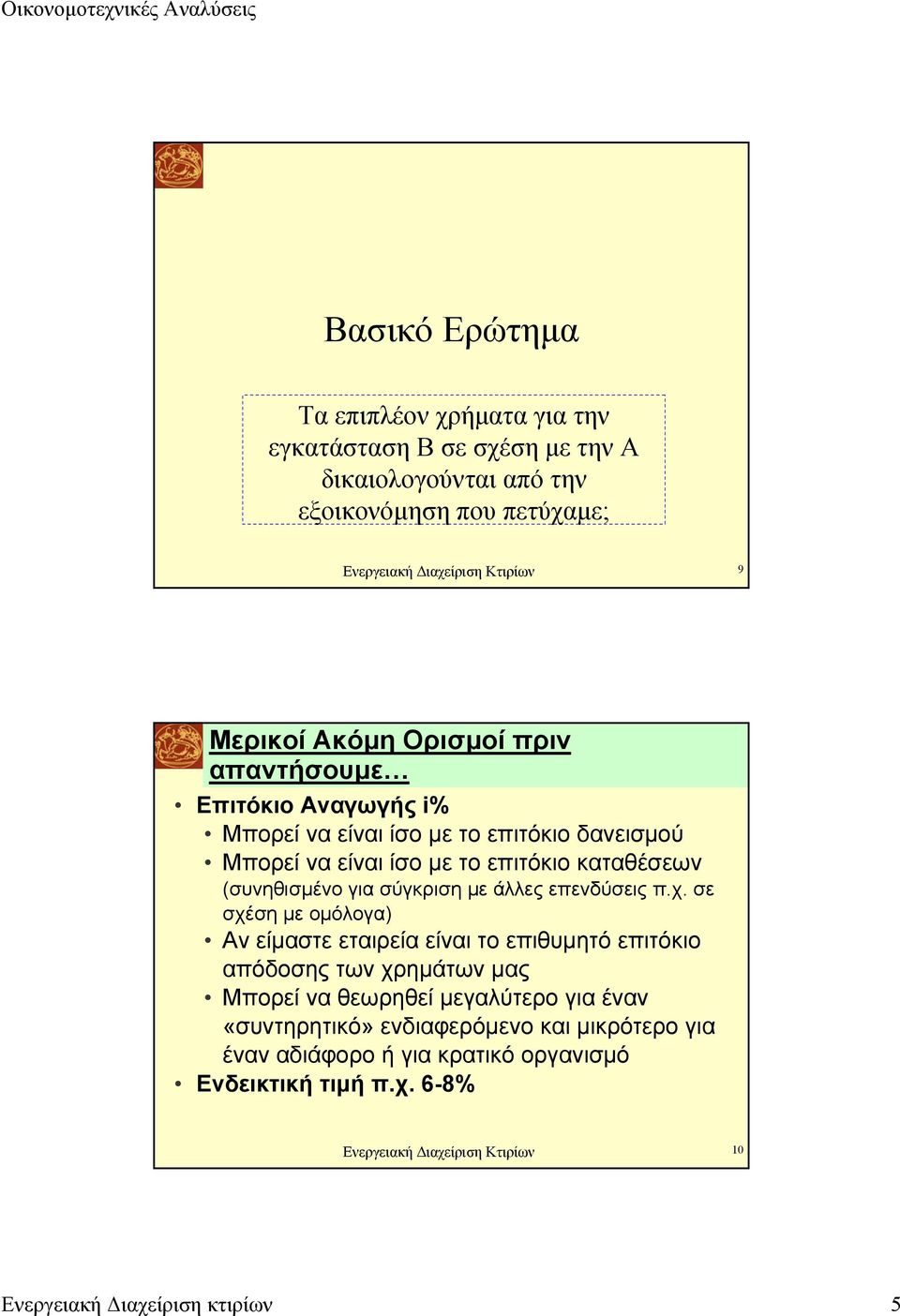 Οικονομοτεχνικές Αναλύσεις

Βασικό Ερώτημα

Τα επιπλέον χρήματα για την εγκατάσταση Β σε σχέση με την Α δικαιολογούνται από την εξοικονόμηση που πετύχαμε;

Ενεργειακή Διαχείριση Κτιρίων

9

Μερικοί Ακόμη Ορισμοί πριν απαντήσουμε…

• Επιτόκιο Αναγωγής i%
• Μπορεί να είναι ίσο με το επιτόκιο δανεισμού
• Μπορεί να είναι ίσο με το επιτόκιο καταθέσεων (συνηθισμένο για σύγκριση με άλλες επενδύσεις π.χ. σε σχέση με ομόλογα)
• Αν είμαστε εταιρεία είναι το επιθυμητό επιτόκιο απόδοσης των χρημάτων μας
• Μπορεί να θεωρηθεί μεγαλύτερο για έναν «συντηρητικό» ενδιαφερόμενο και μικρότερο για έναν αδιάφορο ή για κρατικό οργανισμό
• Ενδεικτική τιμή π.χ. 6-8%

Ενεργειακή Διαχείριση Κτιρίων

10

Ενεργειακή Διαχείριση κτιρίων

5